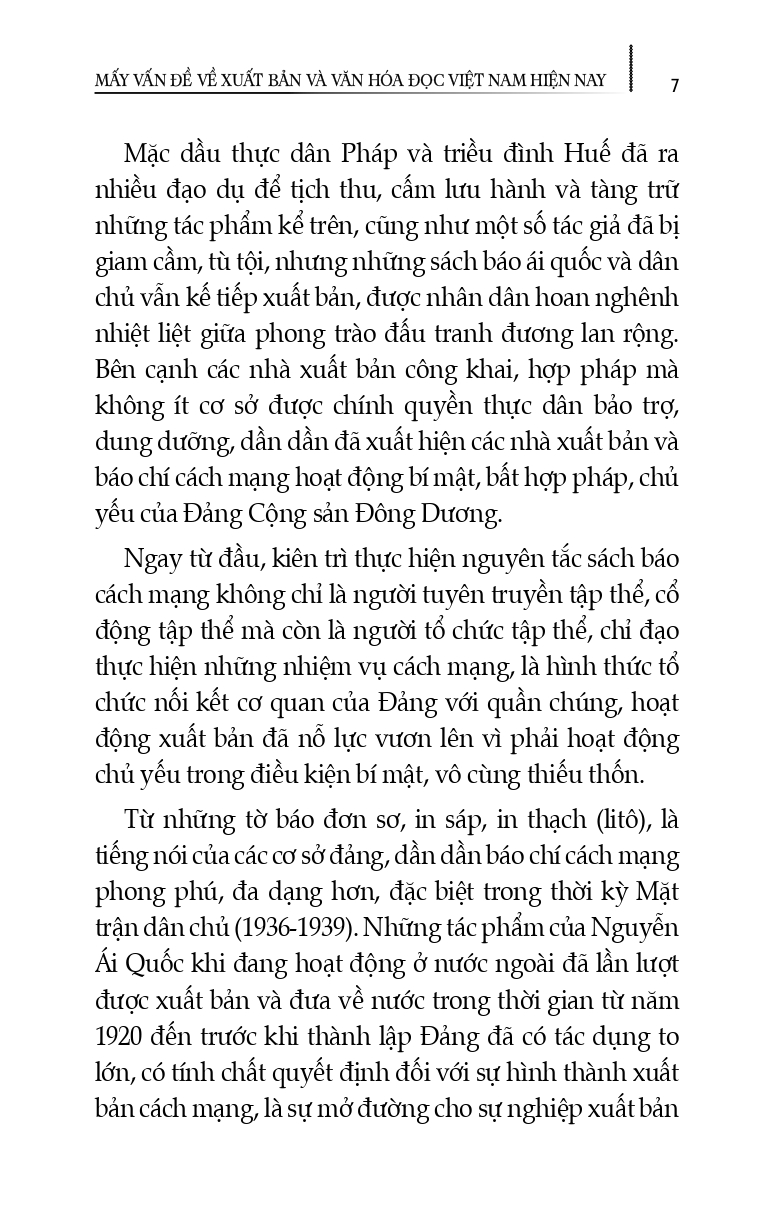 MẤY VẤN ĐỀ VỀ XUẤT BẢN VÀ VĂN HÓA ĐỌC VIỆT NAM HIỆN NAY 7

Mặc dầu thực dân Pháp và triều đình Huế đã ra nhiều đạo dụ để tịch thu, cấm lưu hành và tàng trữ những tác phẩm kể trên, cũng như một số tác giả đã bị giam cầm, tù tội, nhưng những sách báo ái quốc và dân chủ vẫn kế tiếp xuất bản, được nhân dân hoan nghênh nhiệt liệt giữa phong trào đấu tranh đương lan rộng. Bên cạnh các nhà xuất bản công khai, hợp pháp mà không ít cơ sở được chính quyền thực dân bảo trợ, dung dưỡng, dần dần đã xuất hiện các nhà xuất bản và báo chí cách mạng hoạt động bí mật, bất hợp pháp, chủ yếu của Đảng Cộng sản Đông Dương.

Ngay từ đầu, kiên trì thực hiện nguyên tắc sách báo cách mạng không chỉ là người tuyên truyền tập thể, cổ động tập thể mà còn là người tổ chức tập thể, chỉ đạo thực hiện những nhiệm vụ cách mạng, là hình thức tổ chức nối kết cơ quan của Đảng với quần chúng, hoạt động xuất bản đã nỗ lực vươn lên vì phải hoạt động chủ yếu trong điều kiện bí mật, vô cùng thiếu thốn.

Từ những tờ báo đơn sơ, in sáp, in thạch (litô), là tiếng nói của các cơ sở đảng, dần dần báo chí cách mạng phong phú, đa dạng hơn, đặc biệt trong thời kỳ Mặt trận dân chủ (1936-1939). Những tác phẩm của Nguyễn Ái Quốc khi đang hoạt động ở nước ngoài đã lần lượt được xuất bản và đưa về nước trong thời gian từ năm 1920 đến trước khi thành lập Đảng đã có tác dụng to lớn, có tính chất quyết định đối với sự hình thành xuất bản cách mạng, là sự mở đường cho sự nghiệp xuất bản